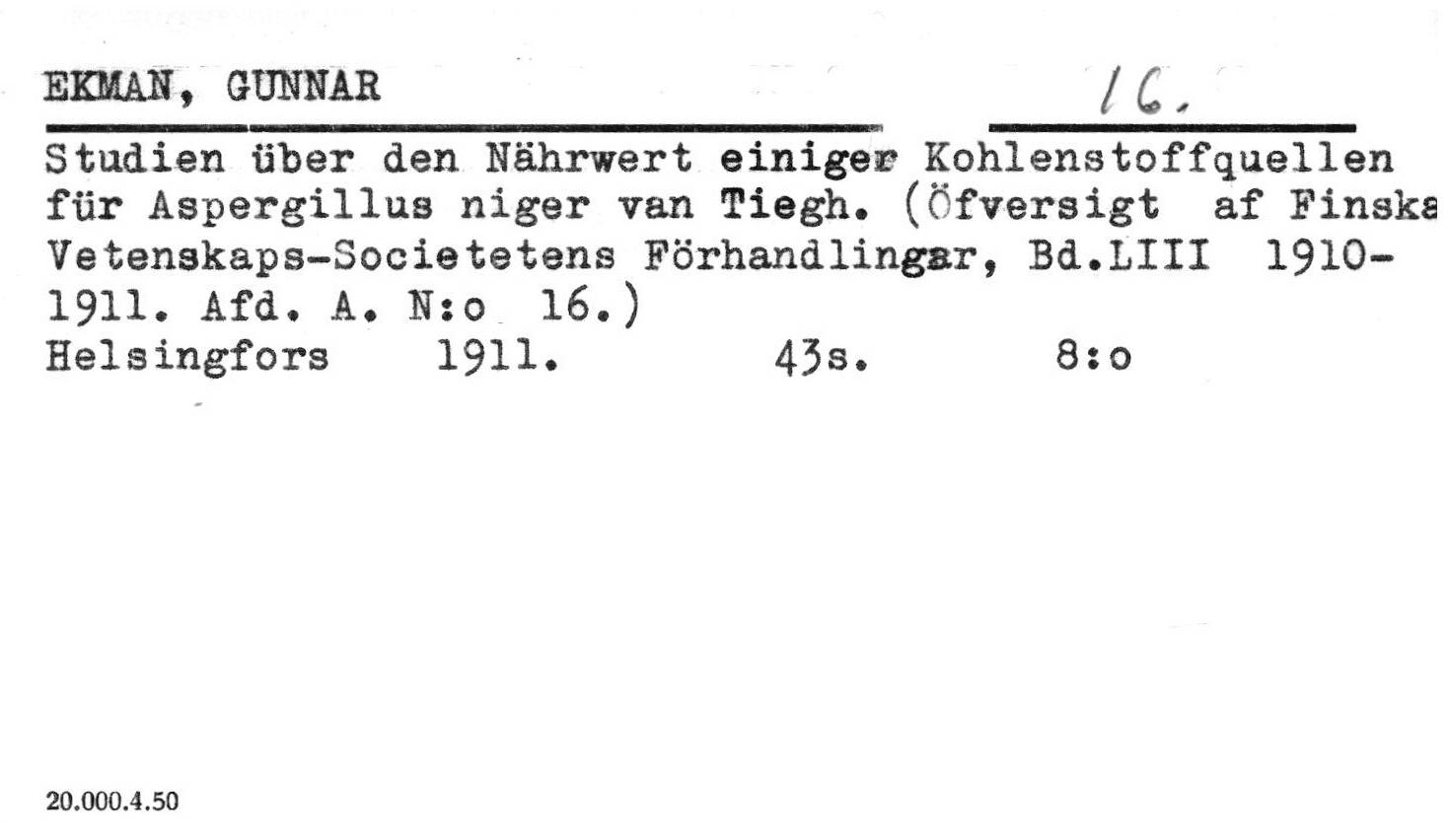 EKMAN, GUNNAR

16.

Studien über den Nährwert einiger Kohlenstoffquellen für Aspergillus niger van Tiegh. (Öfversigt af Finska Vetenskaps-Societetens Förhandlingar, Bd.LIII 1910-1911. Afd. A. N:o 16.)
Helsingfors 1911. 43s. 8:o

20.000.4.50